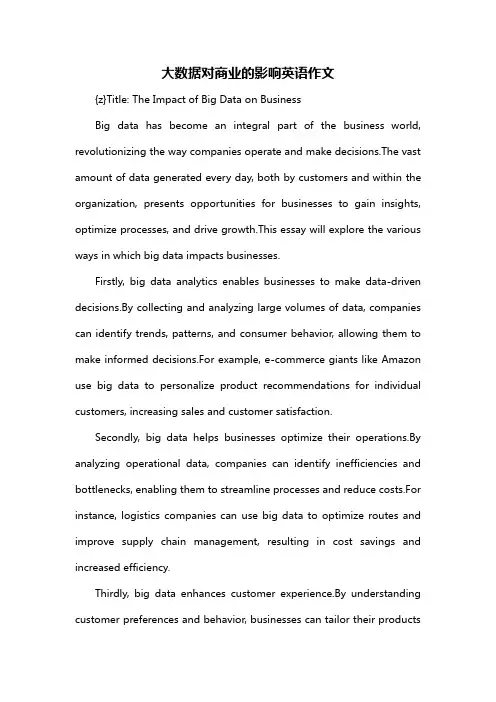 大数据对商业的影响英语作文

{z}Title: The Impact of Big Data on Business

Big data has become an integral part of the business world, revolutionizing the way companies operate and make decisions.The vast amount of data generated every day, both by customers and within the organization, presents opportunities for businesses to gain insights, optimize processes, and drive growth.This essay will explore the various ways in which big data impacts businesses.

Firstly, big data analytics enables businesses to make data-driven decisions.By collecting and analyzing large volumes of data, companies can identify trends, patterns, and consumer behavior, allowing them to make informed decisions.For example, e-commerce giants like Amazon use big data to personalize product recommendations for individual customers, increasing sales and customer satisfaction.

Secondly, big data helps businesses optimize their operations.By analyzing operational data, companies can identify inefficiencies and bottlenecks, enabling them to streamline processes and reduce costs.For instance, logistics companies can use big data to optimize routes and improve supply chain management, resulting in cost savings and increased efficiency.

Thirdly, big data enhances customer experience.By understanding customer preferences and behavior, businesses can tailor their products